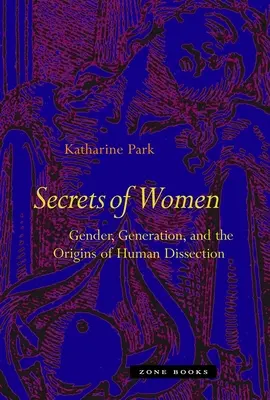 Katharine Park

Secrets of Women

Gender, Generation, and the Origins of Human Dissection

ZONE BOOKS